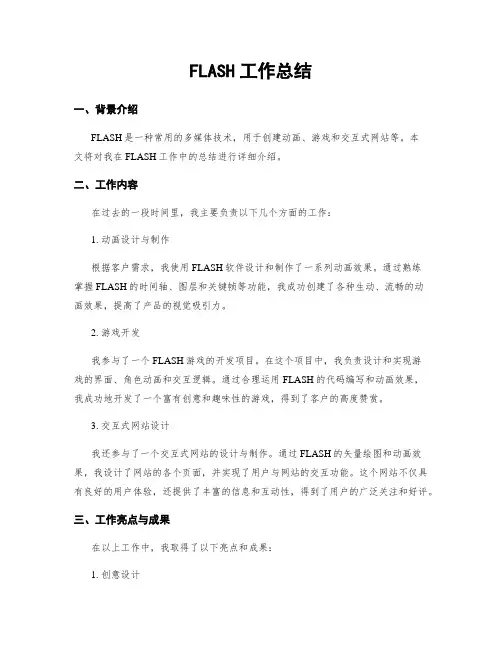 FLASH 工作总结

一、背景介绍

FLASH 是一种常用的多媒体技术，用于创建动画、游戏和交互式网站等。本文将对我在 FLASH 工作中的总结进行详细介绍。

二、工作内容

在过去的一段时间里，我主要负责以下几个方面的工作：

1. 动画设计与制作

根据客户需求，我使用 FLASH 软件设计和制作了一系列动画效果。通过熟练掌握 FLASH 的时间轴、图层和关键帧等功能，我成功创建了各种生动、流畅的动画效果，提高了产品的视觉吸引力。

2. 游戏开发

我参与了一个 FLASH 游戏的开发项目。在这个项目中，我负责设计和实现游戏的界面、角色动画和交互逻辑。通过合理运用 FLASH 的代码编写和动画效果，我成功地开发了一个富有创意和趣味性的游戏，得到了客户的高度赞赏。

3. 交互式网站设计

我还参与了一个交互式网站的设计与制作。通过 FLASH 的矢量绘图和动画效果，我设计了网站的各个页面，并实现了用户与网站的交互功能。这个网站不仅具有良好的用户体验，还提供了丰富的信息和互动性，得到了用户的广泛关注和好评。

三、工作亮点与成果

在以上工作中，我取得了以下亮点和成果：

1. 创意设计